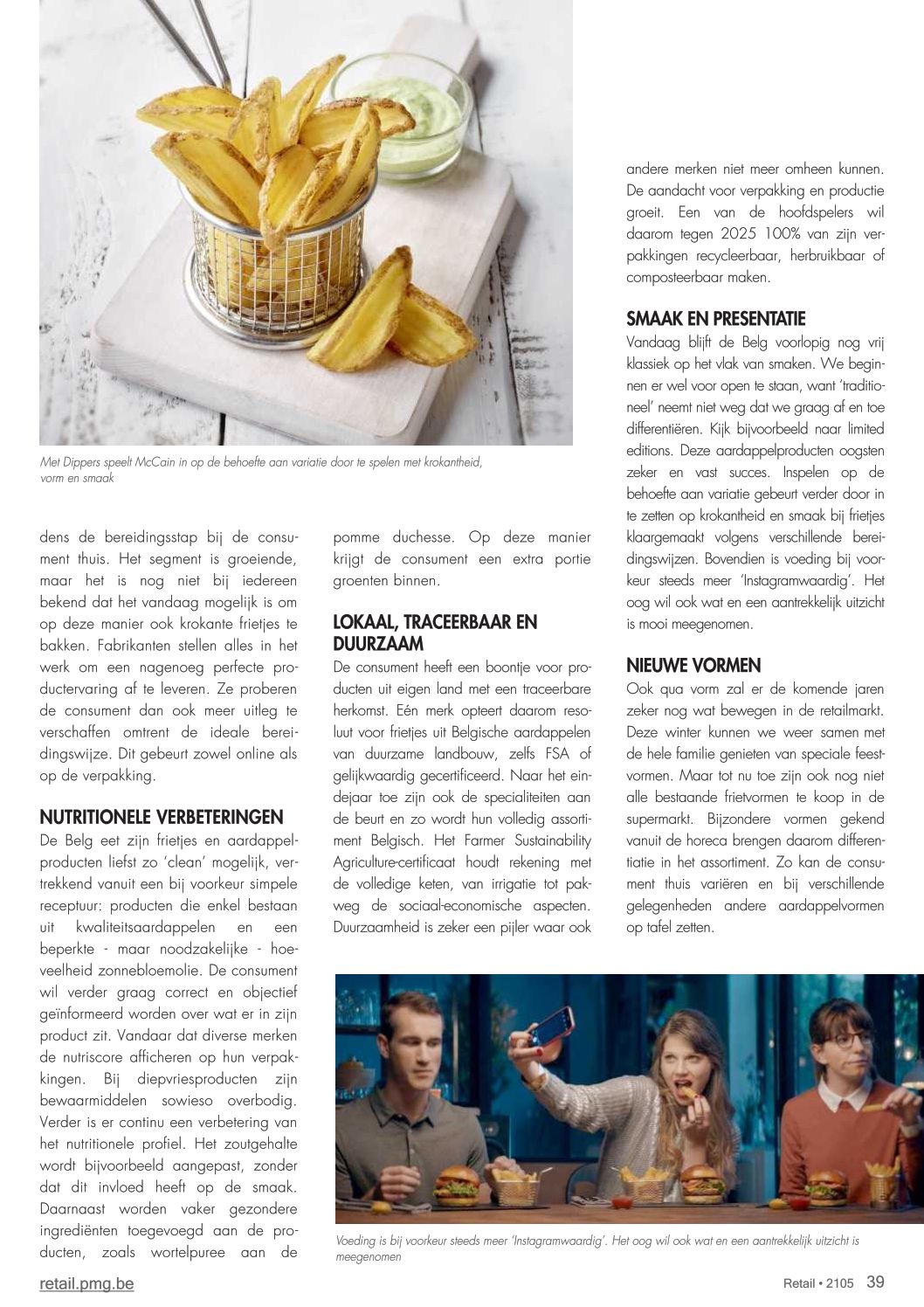 Met Dippers speelt McCain in op de behoefte aan variatie door te spelen met krokantheid, vorm en smaak

dens de bereidingsstap bij de consument thuis. Het segment is groeiende, maar het is nog niet bij iedereen bekend dat het vandaag mogelijk is om op deze manier ook krokante frietjes te bakken. Fabrikanten stellen alles in het werk om een nagenoeg perfecte productervaring af te leveren. Ze proberen de consument dan ook meer uitleg te verschaffen omtrent de ideale bereidingswijze. Dit gebeurt zowel online als op de verpakking.

NUTRITIONELE VERBETERINGEN
De Belg eet zijn frietjes en aardappelproducten liefst zo 'clean' mogelijk, vertrekkend vanuit een bij voorkeur simpele receptuur: producten die enkel bestaan uit kwaliteitsaardappelen en een beperkte - maar noodzakelijke - hoeveelheid zonnebloemolie. De consument wil verder graag correct en objectief geïnformeerd worden over wat er in zijn product zit. Vandaar dat diverse merken de nutriscore afficheren op hun verpakkingen. Bij diepvriesproducten zijn bewaarmiddelen sowieso overbodig. Verder is er continu een verbetering van het nutritionele profiel. Het zoutgehalte wordt bijvoorbeeld aangepast, zonder dat dit invloed heeft op de smaak. Daarnaast worden vaker gezondere ingrediënten toegevoegd aan de producten, zoals wortelpuree aan de pomme duchesse. Op deze manier krijgt de consument een extra portie groenten binnen.

LOKAAL, TRACEERBAAR EN DUURZAAM
De consument heeft een boontje voor producten uit eigen land met een traceerbare herkomst. Eén merk opteert daarom resoluut voor frietjes uit Belgische aardappelen van duurzame landbouw, zelfs FSA of gelijkwaardig gecertificeerd. Naar het eindejaar toe zijn ook de specialiteiten aan de beurt en zo wordt hun volledig assortiment Belgisch. Het Farmer Sustainability Agriculture-certificaat houdt rekening met de volledige keten, van irrigatie tot pakweg de sociaal-economische aspecten. Duurzaamheid is zeker een pijler waar ook andere merken niet meer omheen kunnen. De aandacht voor verpakking en productie groeit. Een van de hoofdspelers wil daarom tegen 2025 100% van zijn verpakkingen recycleerbaar, herbruikbaar of composteerbaar maken.

SMAAK EN PRESENTATIE
Vandaag blijft de Belg voorlopig nog vrij klassiek op het vlak van smaken. We beginnen er wel voor open te staan, want 'traditioneel' neemt niet weg dat we graag af en toe differentiëren. Kijk bijvoorbeeld naar limited editions. Deze aardappelproducten oogsten zeker en vast succes. Inspelen op de behoefte aan variatie gebeurt verder door in te zetten op krokantheid en smaak bij frietjes klaargemaakt volgens verschillende bereidingswijzen. Bovendien is voeding bij voorkeur steeds meer 'Instagramwaardig'. Het oog wil ook wat en een aantrekkelijk uitzicht is mooi meegenomen.

NIEUWE VORMEN
Ook qua vorm zal er de komende jaren zeker nog wat bewegen in de retailmarkt. Deze winter kunnen we weer samen met de hele familie genieten van speciale feestvormen. Maar tot nu toe zijn ook nog niet alle bestaande frietvormen te koop in de supermarkt. Bijzondere vormen gekend vanuit de horeca brengen daarom differentiatie in het assortiment. Zo kan de consument thuis variëren en bij verschillende gelegenheden andere aardappelvormen op tafel zetten.

Voeding is bij voorkeur steeds meer 'Instagramwaardig'. Het oog wil ook wat en een aantrekkelijk uitzicht is meegenomen

retail.pmg.be

Retail • 2105 39